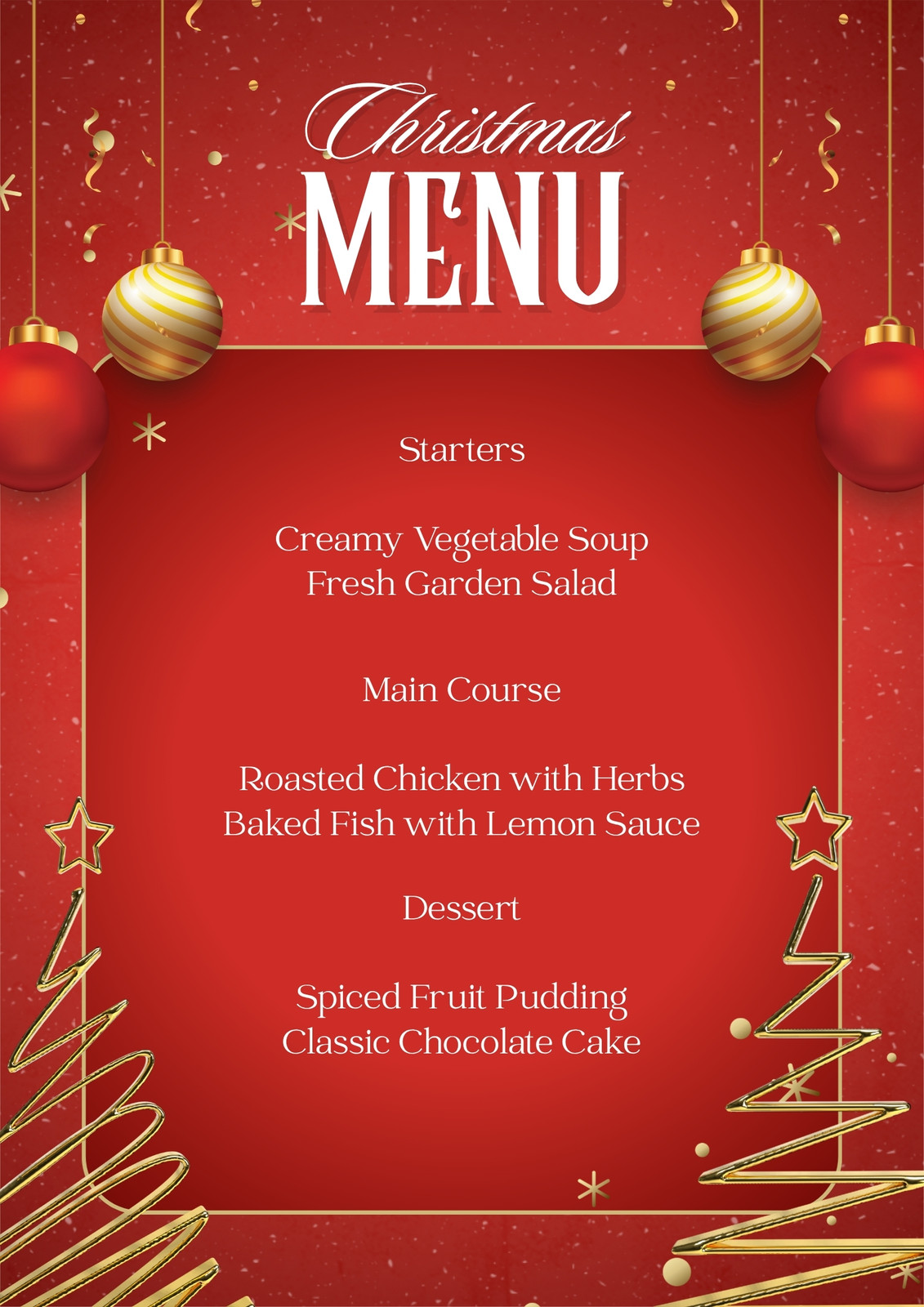 Christmas
MENU

Starters

Creamy Vegetable Soup
Fresh Garden Salad

Main Course

Roasted Chicken with Herbs
Baked Fish with Lemon Sauce

Dessert

Spiced Fruit Pudding
Classic Chocolate Cake